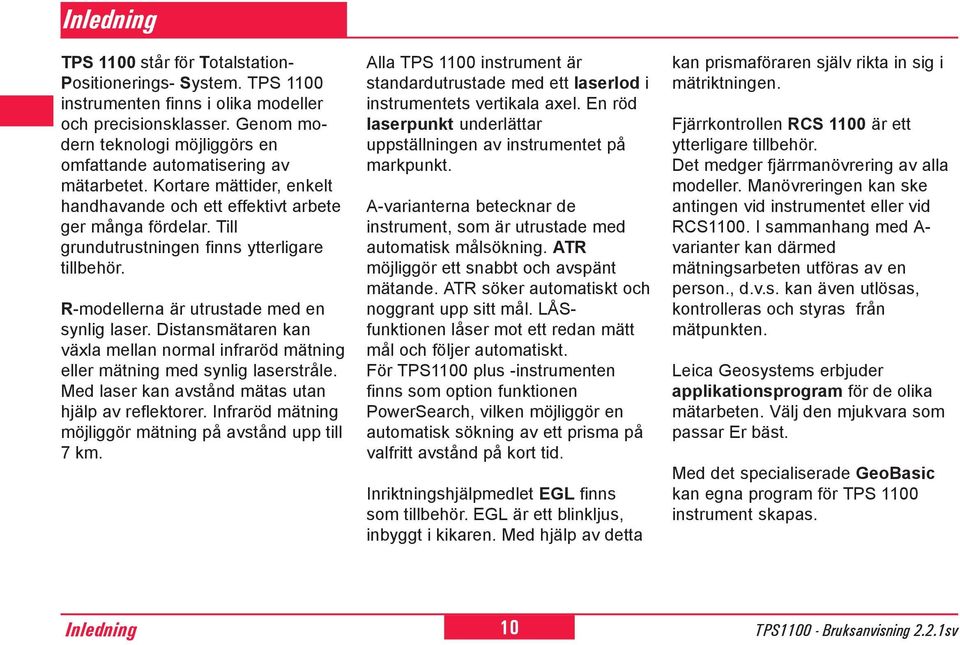 Inledning

TPS 1100 står för Totalstation-Positionerings- System. TPS 1100 instrumenten finns i olika modeller och precisionsklasser. Genom modern teknologi möjliggörs en omfattande automatisering av mätarbetet. Kortare mättider, enkelt handhavande och ett effektivt arbete ger många fördelar. Till grundutrustningen finns ytterligare tillbehör.

R-modellerna är utrustade med en synlig laser. Distansmätaren kan växla mellan normal infraröd mätning eller mätning med synlig laserstråle. Med laser kan avstånd mätas utan hjälp av reflektorer. Infraröd mätning möjliggör mätning på avstånd upp till 7 km.

Alla TPS 1100 instrument är standardutrustade med ett laserlod i instrumentets vertikala axel. En röd laserpunkt underlättar uppställningen av instrumentet på markpunkt.

A-varianterna betecknar de instrument, som är utrustade med automatisk målsökning. ATR möjliggör ett snabbt och avspänt mätande. ATR söker automatiskt och noggrant upp sitt mål. LÅS-funktionen låser mot ett redan mätt mål och följer automatiskt. För TPS1100 plus -instrumenten finns som option funktionen PowerSearch, vilken möjliggör en automatisk sökning av ett prisma på valfritt avstånd på kort tid.

Inriktningshjälpmedlet EGL finns som tillbehör. EGL är ett blinkljus, inbyggt i kikaren. Med hjälp av detta kan prismaföraren själv rikta in sig i mätriktningen.

Fjärrkontrollen RCS 1100 är ett ytterligare tillbehör. Det medger fjärrmanövrering av alla modeller. Manövreringen kan ske antingen vid instrumentet eller vid RCS1100. I sammanhang med A-varianter kan därmed mätningsarbeten utföras av en person., d.v.s. kan även utlösas, kontrolleras och styras från mätpunkten.

Leica Geosystems erbjuder applikationsprogram för de olika mätarbeten. Välj den mjukvara som passar Er bäst.

Med det specialiserade GeoBasic kan egna program för TPS 1100 instrument skapas.

Inledning 10 TPS1100 - Bruksanvisning 2.2.1sv